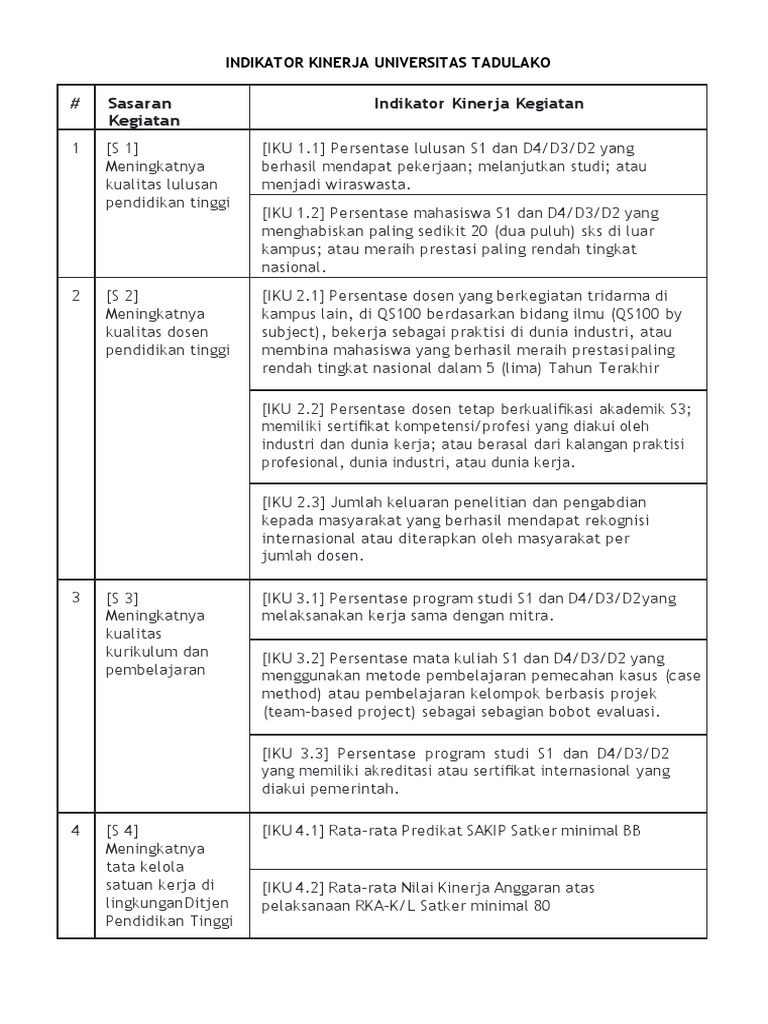 INDIKATOR KINERJA UNIVERSITAS TADULAKO

| # | Sasaran Kegiatan | Indikator Kinerja Kegiatan |
|---|---|---|
| 1 | [S 1] Meningkatnya kualitas lulusan pendidikan tinggi | [IKU 1.1] Persentase lulusan S1 dan D4/D3/D2 yang berhasil mendapat pekerjaan; melanjutkan studi; atau menjadi wiraswasta. |
| | | [IKU 1.2] Persentase mahasiswa S1 dan D4/D3/D2 yang menghabiskan paling sedikit 20 (dua puluh) sks di luar kampus; atau meraih prestasi paling rendah tingkat nasional. |
| 2 | [S 2] Meningkatnya kualitas dosen pendidikan tinggi | [IKU 2.1] Persentase dosen yang berkegiatan tridarma di kampus lain, di QS100 berdasarkan bidang ilmu (QS100 by subject), bekerja sebagai praktisi di dunia industri, atau membina mahasiswa yang berhasil meraih prestasipaling rendah tingkat nasional dalam 5 (lima) Tahun Terakhir |
| | | [IKU 2.2] Persentase dosen tetap berkualifikasi akademik S3; memiliki sertifikat kompetensi/profesi yang diakui oleh industri dan dunia kerja; atau berasal dari kalangan praktisi profesional, dunia industri, atau dunia kerja. |
| | | [IKU 2.3] Jumlah keluaran penelitian dan pengabdian kepada masyarakat yang berhasil mendapat rekognisi internasional atau diterapkan oleh masyarakat per jumlah dosen. |
| 3 | [S 3] Meningkatnya kualitas kurikulum dan pembelajaran | [IKU 3.1] Persentase program studi S1 dan D4/D3/D2yang melaksanakan kerja sama dengan mitra. |
| | | [IKU 3.2] Persentase mata kuliah S1 dan D4/D3/D2 yang menggunakan metode pembelajaran pemecahan kasus (case method) atau pembelajaran kelompok berbasis projek (team-based project) sebagai sebagian bobot evaluasi. |
| | | [IKU 3.3] Persentase program studi S1 dan D4/D3/D2 yang memiliki akreditasi atau sertifikat internasional yang diakui pemerintah. |
| 4 | [S 4] Meningkatnya tata kelola satuan kerja di lingkunganDitjen Pendidikan Tinggi | [IKU 4.1] Rata-rata Predikat SAKIP Satker minimal BB |
| | | [IKU 4.2] Rata-rata Nilai Kinerja Anggaran atas pelaksanaan RKA-K/L Satker minimal 80 |